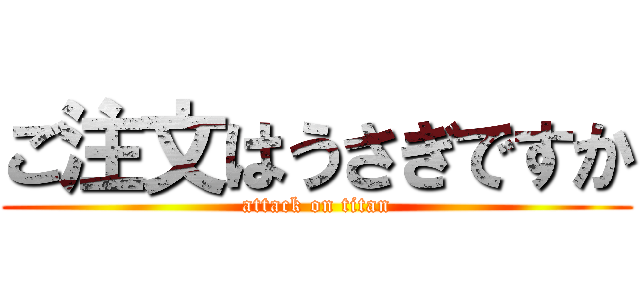 ご注文はうさぎですか

attack on titan